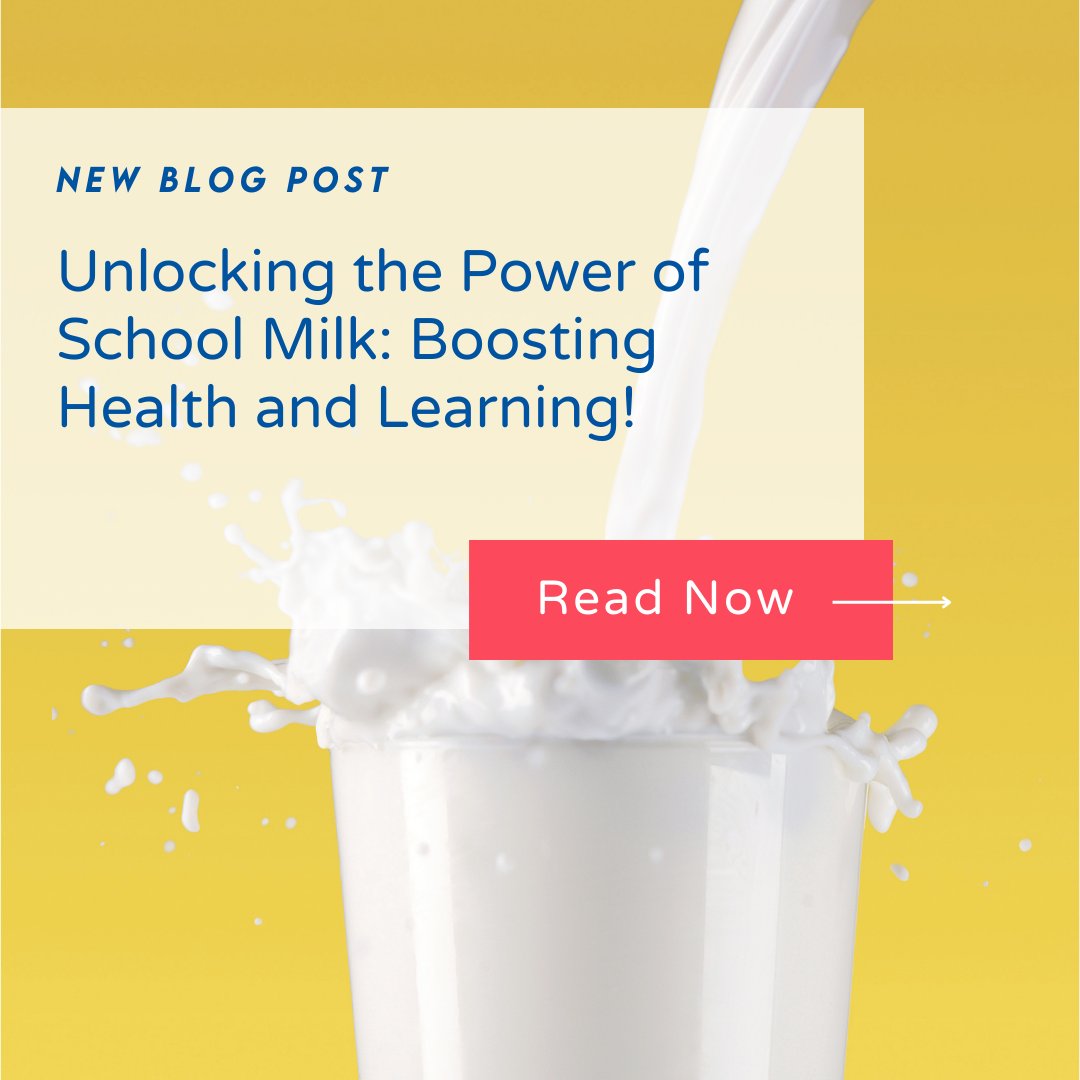 NEW BLOG POST

Unlocking the Power of School Milk: Boosting Health and Learning!

Read Now